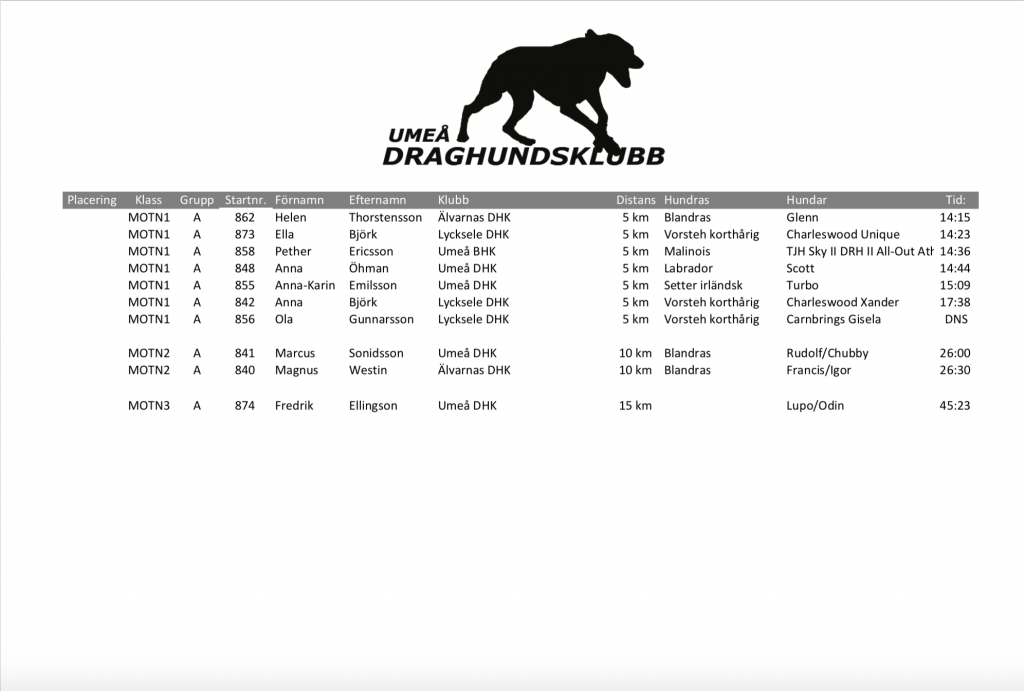 UMEÅ
DRAGHUNDSKLUBB

| Placering | Klass | Grupp | Startnr. | Förnamn | Efternamn | Klubb | Distans | Hundras | Hundar | Tid: |
|---|---|---|---|---|---|---|---|---|---|---|
| | MOTN1 | A | 862 | Helen | Thorstensson | Älvarnas DHK | 5 km | Blandras | Glenn | 14:15 |
| | MOTN1 | A | 873 | Ella | Björk | Lycksele DHK | 5 km | Vorsteh korthårig | Charleswood Unique | 14:23 |
| | MOTN1 | A | 858 | Pether | Ericsson | Umeå BHK | 5 km | Malinois | TJH Sky II DRH II All-Out Ath | 14:36 |
| | MOTN1 | A | 848 | Anna | Öhman | Umeå DHK | 5 km | Labrador | Scott | 14:44 |
| | MOTN1 | A | 855 | Anna-Karin | Emilsson | Umeå DHK | 5 km | Setter irländsk | Turbo | 15:09 |
| | MOTN1 | A | 842 | Anna | Björk | Lycksele DHK | 5 km | Vorsteh korthårig | Charleswood Xander | 17:38 |
| | MOTN1 | A | 856 | Ola | Gunnarsson | Lycksele DHK | 5 km | Vorsteh korthårig | Carnbrings Gisela | DNS |
| | MOTN2 | A | 841 | Marcus | Sonidsson | Umeå DHK | 10 km | Blandras | Rudolf/Chubby | 26:00 |
| | MOTN2 | A | 840 | Magnus | Westin | Älvarnas DHK | 10 km | Blandras | Francis/Igor | 26:30 |
| | MOTN3 | A | 874 | Fredrik | Ellingson | Umeå DHK | 15 km | | Lupo/Odin | 45:23 |